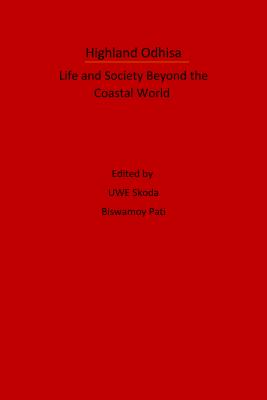 Highland Odhisa

Life and Society Beyond the Coastal World

Edited by

UWE Skoda

Biswamoy Pati